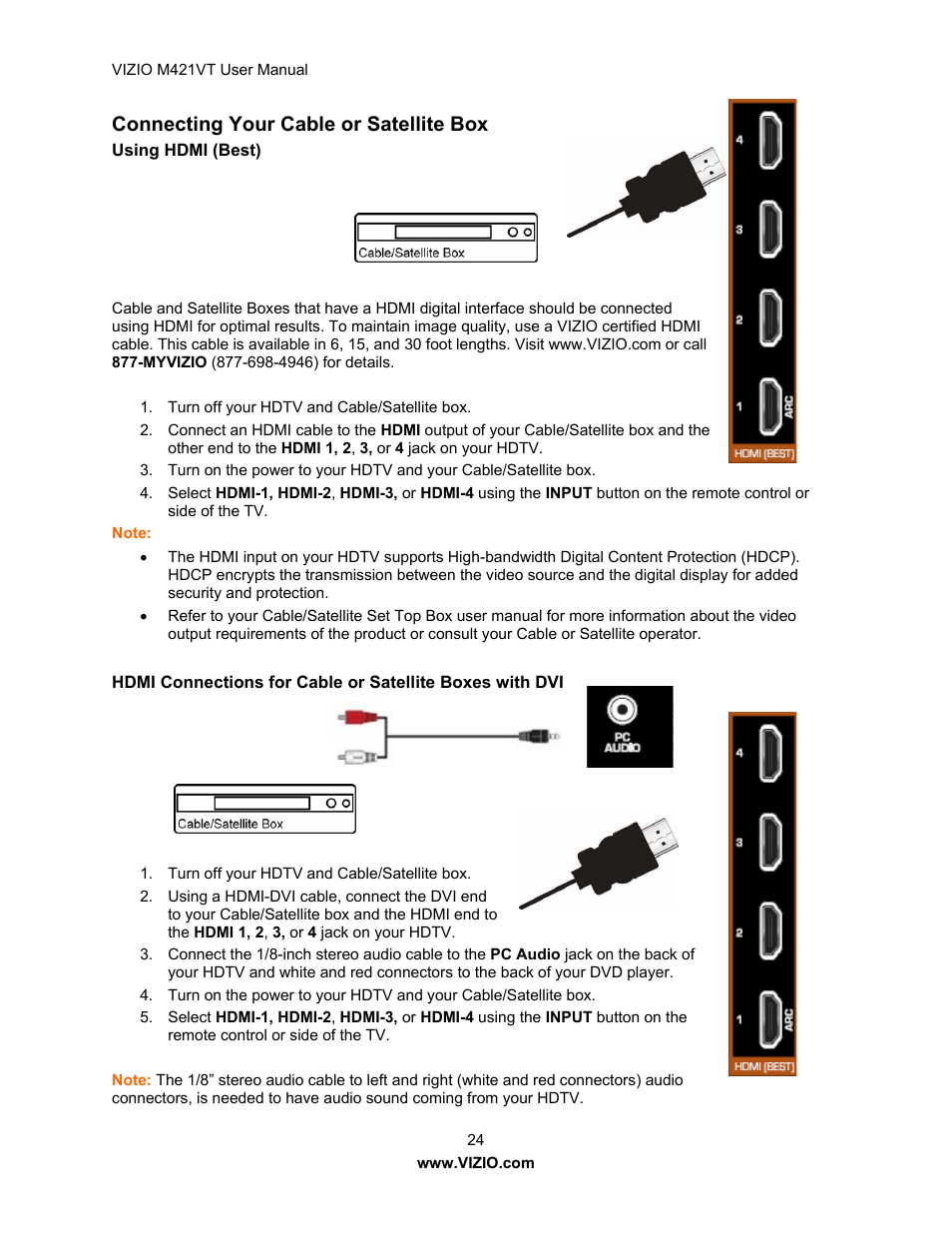 VIZIO M421VT User Manual

Connecting Your Cable or Satellite Box
Using HDMI (Best)

Cable/Satellite Box

4
3
2
1 ARC
HDMI (BEST)

Cable and Satellite Boxes that have a HDMI digital interface should be connected using HDMI for optimal results. To maintain image quality, use a VIZIO certified HDMI cable. This cable is available in 6, 15, and 30 foot lengths. Visit www.VIZIO.com or call 877-MYVIZIO (877-698-4946) for details.

1. Turn off your HDTV and Cable/Satellite box.
2. Connect an HDMI cable to the HDMI output of your Cable/Satellite box and the other end to the HDMI 1, 2, 3, or 4 jack on your HDTV.
3. Turn on the power to your HDTV and your Cable/Satellite box.
4. Select HDMI-1, HDMI-2, HDMI-3, or HDMI-4 using the INPUT button on the remote control or side of the TV.

Note:
• The HDMI input on your HDTV supports High-bandwidth Digital Content Protection (HDCP). HDCP encrypts the transmission between the video source and the digital display for added security and protection.
• Refer to your Cable/Satellite Set Top Box user manual for more information about the video output requirements of the product or consult your Cable or Satellite operator.

HDMI Connections for Cable or Satellite Boxes with DVI

PC AUDIO

Cable/Satellite Box

4
3
2
1 ARC
HDMI (BEST)

1. Turn off your HDTV and Cable/Satellite box.
2. Using a HDMI-DVI cable, connect the DVI end to your Cable/Satellite box and the HDMI end to the HDMI 1, 2, 3, or 4 jack on your HDTV.
3. Connect the 1/8-inch stereo audio cable to the PC Audio jack on the back of your HDTV and white and red connectors to the back of your DVD player.
4. Turn on the power to your HDTV and your Cable/Satellite box.
5. Select HDMI-1, HDMI-2, HDMI-3, or HDMI-4 using the INPUT button on the remote control or side of the TV.

Note: The 1/8” stereo audio cable to left and right (white and red connectors) audio connectors, is needed to have audio sound coming from your HDTV.

24
www.VIZIO.com